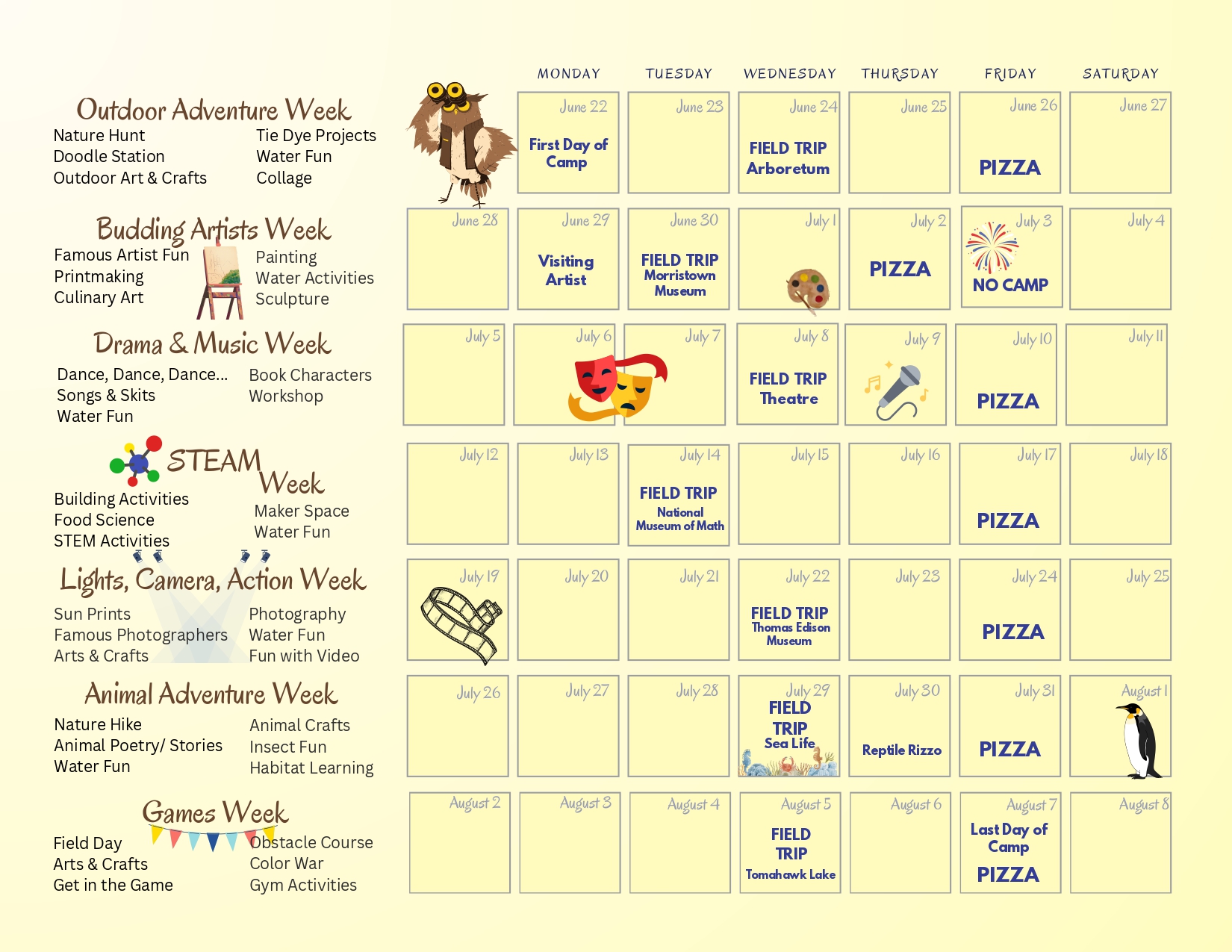 Outdoor Adventure Week
Nature Hunt
Doodle Station
Outdoor Art & Crafts
Tie Dye Projects
Water Fun
Collage

Budding Artists Week
Famous Artist Fun
Printmaking
Culinary Art
Painting
Water Activities
Sculpture

Drama & Music Week
Dance, Dance, Dance...
Songs & Skits
Water Fun
Book Characters
Workshop

STEAM Week
Building Activities
Food Science
STEM Activities
Maker Space
Water Fun

Lights, Camera, Action Week
Sun Prints
Famous Photographers
Arts & Crafts
Photography
Water Fun
Fun with Video

Animal Adventure Week
Nature Hike
Animal Poetry/ Stories
Water Fun
Animal Crafts
Insect Fun
Habitat Learning

Games Week
Field Day
Arts & Crafts
Get in the Game
Obstacle Course
Color War
Gym Activities

| | MONDAY | TUESDAY | WEDNESDAY | THURSDAY | FRIDAY | SATURDAY |
|---|---|---|---|---|---|---|
| | June 22 First Day of Camp | June 23 | June 24 FIELD TRIP Arboretum | June 25 | June 26 PIZZA | June 27 |
| June 28 | June 29 Visiting Artist | June 30 FIELD TRIP Morristown Museum | July 1 | July 2 PIZZA | July 3 NO CAMP | July 4 |
| July 5 | July 6 | July 7 | July 8 FIELD TRIP Theatre | July 9 | July 10 PIZZA | July 11 |
| July 12 | July 13 | July 14 FIELD TRIP National Museum of Math | July 15 | July 16 | July 17 PIZZA | July 18 |
| July 19 | July 20 | July 21 | July 22 FIELD TRIP Thomas Edison Museum | July 23 | July 24 PIZZA | July 25 |
| July 26 | July 27 | July 28 | July 29 FIELD TRIP Sea Life | July 30 Reptile Rizzo | July 31 PIZZA | August 1 |
| August 2 | August 3 | August 4 | August 5 FIELD TRIP Tomahawk Lake | August 6 | August 7 Last Day of Camp PIZZA | August 8 |